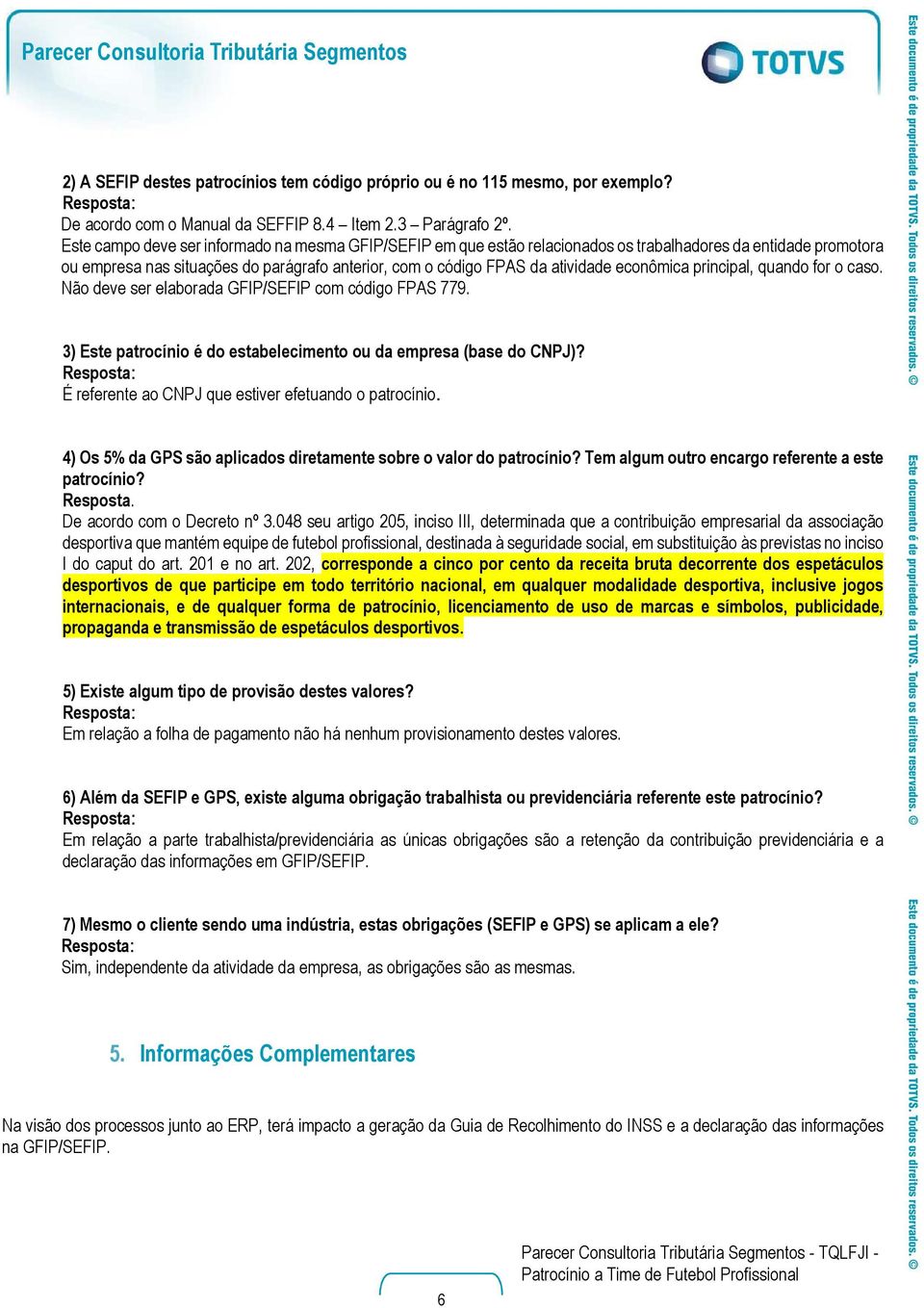 Parecer Consultoria Tributária Segmentos

TOTVS

2) A SEFIP destes patrocínios tem código próprio ou é no 115 mesmo, por exemplo?
Resposta:
De acordo com o Manual da SEFFIP 8.4 – Item 2.3 – Parágrafo 2º.
Este campo deve ser informado na mesma GFIP/SEFIP em que estão relacionados os trabalhadores da entidade promotora ou empresa nas situações do parágrafo anterior, com o código FPAS da atividade econômica principal, quando for o caso. Não deve ser elaborada GFIP/SEFIP com código FPAS 779.

3) Este patrocínio é do estabelecimento ou da empresa (base do CNPJ)?
Resposta:
É referente ao CNPJ que estiver efetuando o patrocínio.

4) Os 5% da GPS são aplicados diretamente sobre o valor do patrocínio? Tem algum outro encargo referente a este patrocínio?
Resposta.
De acordo com o Decreto nº 3.048 seu artigo 205, inciso III, determinada que a contribuição empresarial da associação desportiva que mantém equipe de futebol profissional, destinada à seguridade social, em substituição às previstas no inciso I do caput do art. 201 e no art. 202, corresponde a cinco por cento da receita bruta decorrente dos espetáculos desportivos de que participe em todo território nacional, em qualquer modalidade desportiva, inclusive jogos internacionais, e de qualquer forma de patrocínio, licenciamento de uso de marcas e símbolos, publicidade, propaganda e transmissão de espetáculos desportivos.

5) Existe algum tipo de provisão destes valores?
Resposta:
Em relação a folha de pagamento não há nenhum provisionamento destes valores.

6) Além da SEFIP e GPS, existe alguma obrigação trabalhista ou previdenciária referente este patrocínio?
Resposta:
Em relação a parte trabalhista/previdenciária as únicas obrigações são a retenção da contribuição previdenciária e a declaração das informações em GFIP/SEFIP.

7) Mesmo o cliente sendo uma indústria, estas obrigações (SEFIP e GPS) se aplicam a ele?
Resposta:
Sim, independente da atividade da empresa, as obrigações são as mesmas.

5. Informações Complementares

Na visão dos processos junto ao ERP, terá impacto a geração da Guia de Recolhimento do INSS e a declaração das informações na GFIP/SEFIP.

6

Parecer Consultoria Tributária Segmentos - TQLFJI - Patrocínio a Time de Futebol Profissional

Este documento é de propriedade da TOTVS. Todos os direitos reservados. ©
Este documento é de propriedade da TOTVS. Todos os direitos reservados. ©
Este documento é de propriedade da TOTVS. Todos os direitos reservados. ©